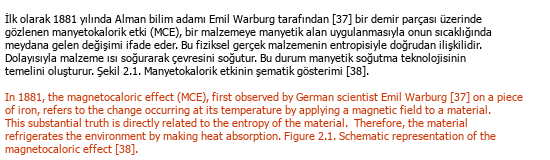 İlk olarak 1881 yılında Alman bilim adamı Emil Warburg tarafından [37] bir demir parçası üzerinde gözlenen manyetokalorik etki (MCE), bir malzemeye manyetik alan uygulanmasıyla onun sıcaklığında meydana gelen değişimi ifade eder. Bu fiziksel gerçek malzemenin entropisiyle doğrudan ilişkilidir. Dolayısıyla malzeme ısı soğurarak çevresini soğutur. Bu durum manyetik soğutma teknolojisinin temelini oluşturur. Şekil 2.1. Manyetokalorik etkinin şematik gösterimi [38].

In 1881, the magnetocaloric effect (MCE), first observed by German scientist Emil Warburg [37] on a piece of iron, refers to the change occurring at its temperature by applying a magnetic field to a material. This substantial truth is directly related to the entropy of the material.  Therefore, the material refrigerates the environment by making heat absorption. Figure 2.1. Schematic representation of the magnetocaloric effect [38].